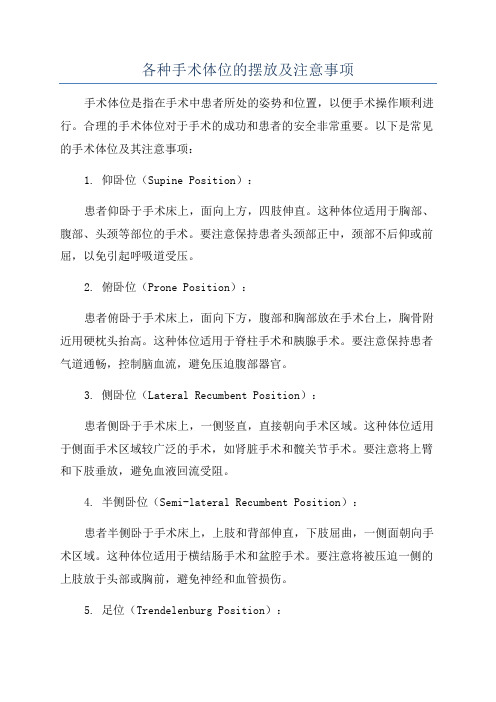 各种手术体位的摆放及注意事项

手术体位是指在手术中患者所处的姿势和位置，以便手术操作顺利进行。合理的手术体位对于手术的成功和患者的安全非常重要。以下是常见的手术体位及其注意事项：

1. 仰卧位（Supine Position）：

患者仰卧于手术床上，面向上方，四肢伸直。这种体位适用于胸部、腹部、头颈等部位的手术。要注意保持患者头颈部正中，颈部不后仰或前屈，以免引起呼吸道受压。

2. 俯卧位（Prone Position）：

患者俯卧于手术床上，面向下方，腹部和胸部放在手术台上，胸骨附近用硬枕头抬高。这种体位适用于脊柱手术和胰腺手术。要注意保持患者气道通畅，控制脑血流，避免压迫腹部器官。

3. 侧卧位（Lateral Recumbent Position）：

患者侧卧于手术床上，一侧竖直，直接朝向手术区域。这种体位适用于侧面手术区域较广泛的手术，如肾脏手术和髋关节手术。要注意将上臂和下肢垂放，避免血液回流受阻。

4. 半侧卧位（Semi-lateral Recumbent Position）：

患者半侧卧于手术床上，上肢和背部伸直，下肢屈曲，一侧面朝向手术区域。这种体位适用于横结肠手术和盆腔手术。要注意将被压迫一侧的上肢放于头部或胸前，避免神经和血管损伤。

5. 足位（Trendelenburg Position）：